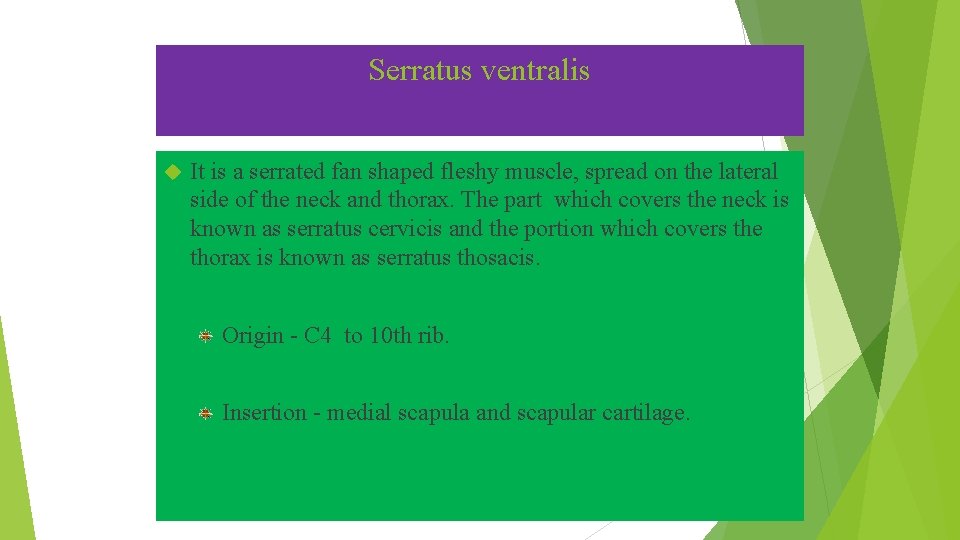 Serratus ventralis

It is a serrated fan shaped fleshy muscle, spread on the lateral side of the neck and thorax. The part which covers the neck is known as serratus cervicis and the portion which covers the thorax is known as serratus thosacis.

Origin - C4 to 10th rib.

Insertion - medial scapula and scapular cartilage.